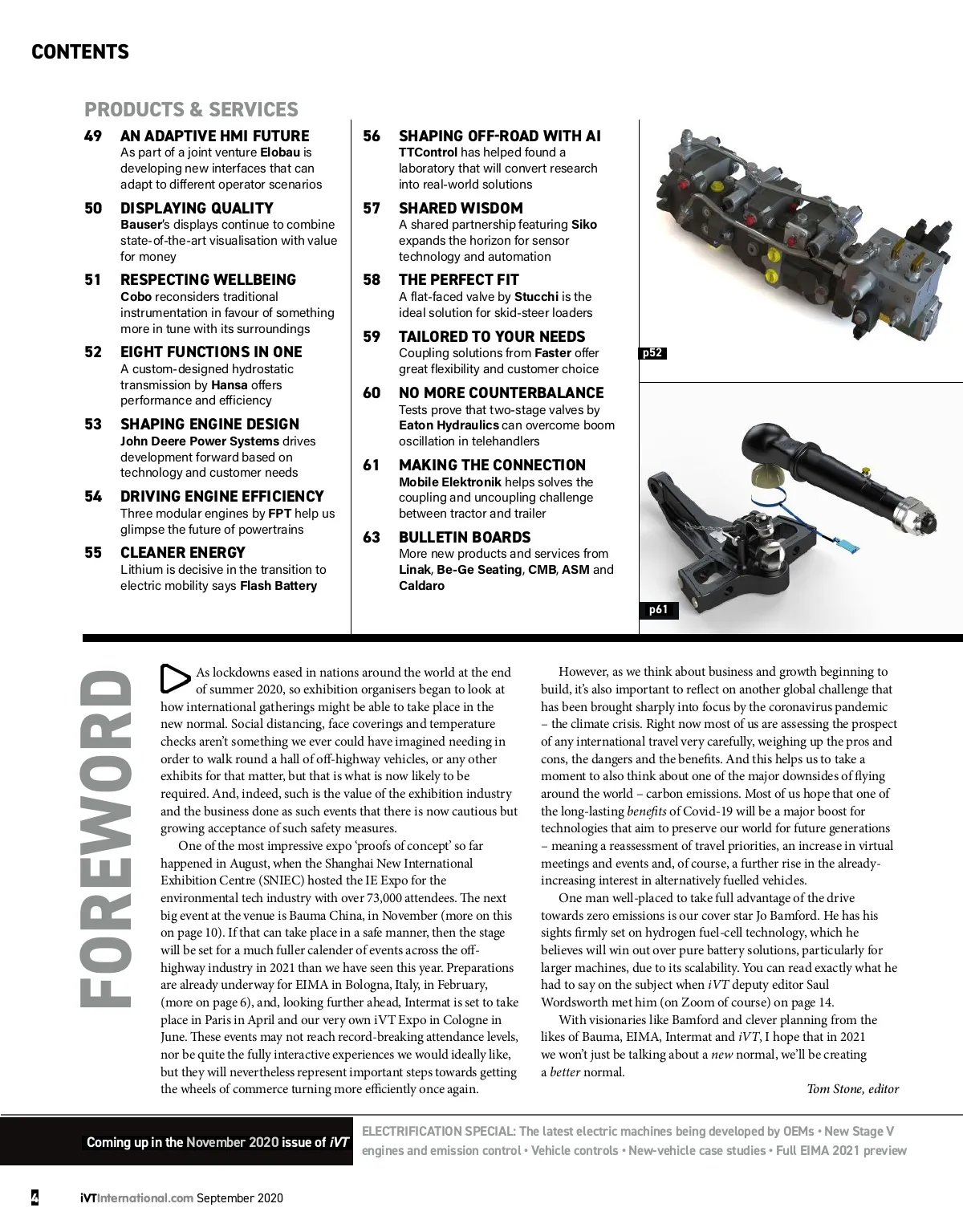 CONTENTS

PRODUCTS & SERVICES

49 AN ADAPTIVE HMI FUTURE
As part of a joint venture Elobau is developing new interfaces that can adapt to different operator scenarios

50 DISPLAYING QUALITY
Bauser's displays continue to combine state-of-the-art visualisation with value for money

51 RESPECTING WELLBEING
Cobo reconsiders traditional instrumentation in favour of something more in tune with its surroundings

52 EIGHT FUNCTIONS IN ONE
A custom-designed hydrostatic transmission by Hansa offers performance and efficiency

53 SHAPING ENGINE DESIGN
John Deere Power Systems drives development forward based on technology and customer needs

54 DRIVING ENGINE EFFICIENCY
Three modular engines by FPT help us glimpse the future of powertrains

55 CLEANER ENERGY
Lithium is decisive in the transition to electric mobility says Flash Battery

56 SHAPING OFF-ROAD WITH AI
TTControl has helped found a laboratory that will convert research into real-world solutions

57 SHARED WISDOM
A shared partnership featuring Siko expands the horizon for sensor technology and automation

58 THE PERFECT FIT
A flat-faced valve by Stucchi is the ideal solution for skid-steer loaders

59 TAILORED TO YOUR NEEDS
Coupling solutions from Faster offer great flexibility and customer choice

60 NO MORE COUNTERBALANCE
Tests prove that two-stage valves by Eaton Hydraulics can overcome boom oscillation in telehandlers

61 MAKING THE CONNECTION
Mobile Elektronik helps solves the coupling and uncoupling challenge between tractor and trailer

63 BULLETIN BOARDS
More new products and services from Linak, Be-Ge Seating, CMB, ASM and Caldaro

p52

p61

FOREWORD

As lockdowns eased in nations around the world at the end of summer 2020, so exhibition organisers began to look at how international gatherings might be able to take place in the new normal. Social distancing, face coverings and temperature checks aren't something we ever could have imagined needing in order to walk round a hall of off-highway vehicles, or any other exhibits for that matter, but that is what is now likely to be required. And, indeed, such is the value of the exhibition industry and the business done as such events that there is now cautious but growing acceptance of such safety measures.

One of the most impressive expo 'proofs of concept' so far happened in August, when the Shanghai New International Exhibition Centre (SNIEC) hosted the IE Expo for the environmental tech industry with over 73,000 attendees. The next big event at the venue is Bauma China, in November (more on this on page 10). If that can take place in a safe manner, then the stage will be set for a much fuller calender of events across the off-highway industry in 2021 than we have seen this year. Preparations are already underway for EIMA in Bologna, Italy, in February, (more on page 6), and, looking further ahead, Intermat is set to take place in Paris in April and our very own iVT Expo in Cologne in June. These events may not reach record-breaking attendance levels, nor be quite the fully interactive experiences we would ideally like, but they will nevertheless represent important steps towards getting the wheels of commerce turning more efficiently once again.

However, as we think about business and growth beginning to build, it's also important to reflect on another global challenge that has been brought sharply into focus by the coronavirus pandemic – the climate crisis. Right now most of us are assessing the prospect of any international travel very carefully, weighing up the pros and cons, the dangers and the benefits. And this helps us to take a moment to also think about one of the major downsides of flying around the world – carbon emissions. Most of us hope that one of the long-lasting benefits of Covid-19 will be a major boost for technologies that aim to preserve our world for future generations – meaning a reassessment of travel priorities, an increase in virtual meetings and events and, of course, a further rise in the already-increasing interest in alternatively fuelled vehicles.

One man well-placed to take full advantage of the drive towards zero emissions is our cover star Jo Bamford. He has his sights firmly set on hydrogen fuel-cell technology, which he believes will win out over pure battery solutions, particularly for larger machines, due to its scalability. You can read exactly what he had to say on the subject when iVT deputy editor Saul Wordsworth met him (on Zoom of course) on page 14.

With visionaries like Bamford and clever planning from the likes of Bauma, EIMA, Intermat and iVT, I hope that in 2021 we won't just be talking about a new normal, we'll be creating a better normal.

Tom Stone, editor

Coming up in the November 2020 issue of iVT

ELECTRIFICATION SPECIAL: The latest electric machines being developed by OEMs • New Stage V engines and emission control • Vehicle controls • New-vehicle case studies • Full EIMA 2021 preview

4 iVTInternational.com September 2020